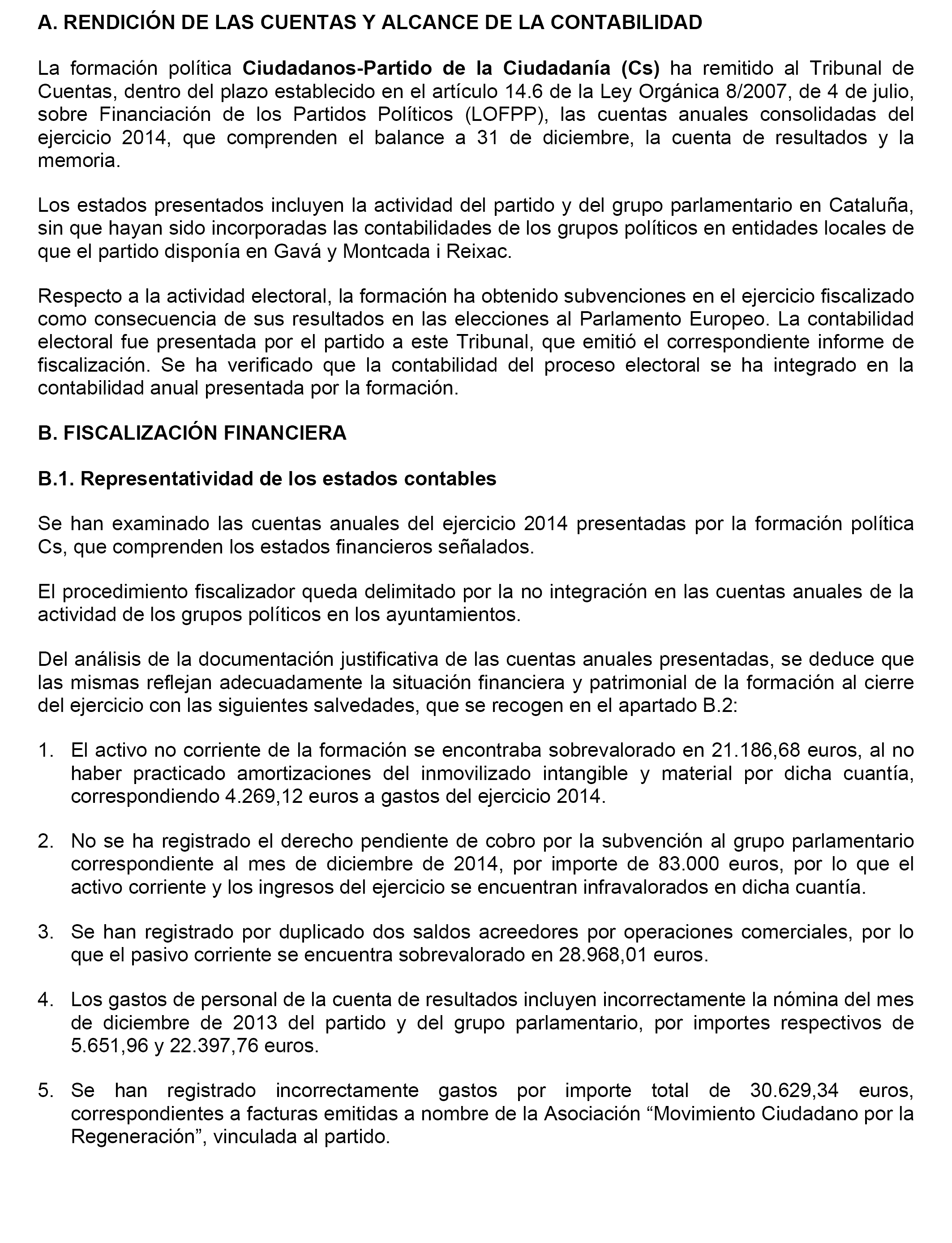 A. RENDICIÓN DE LAS CUENTAS Y ALCANCE DE LA CONTABILIDAD

La formación política Ciudadanos-Partido de la Ciudadanía (Cs) ha remitido al Tribunal de Cuentas, dentro del plazo establecido en el artículo 14.6 de la Ley Orgánica 8/2007, de 4 de julio, sobre Financiación de los Partidos Políticos (LOFPP), las cuentas anuales consolidadas del ejercicio 2014, que comprenden el balance a 31 de diciembre, la cuenta de resultados y la memoria.

Los estados presentados incluyen la actividad del partido y del grupo parlamentario en Cataluña, sin que hayan sido incorporadas las contabilidades de los grupos políticos en entidades locales de que el partido disponía en Gavá y Montcada i Reixac.

Respecto a la actividad electoral, la formación ha obtenido subvenciones en el ejercicio fiscalizado como consecuencia de sus resultados en las elecciones al Parlamento Europeo. La contabilidad electoral fue presentada por el partido a este Tribunal, que emitió el correspondiente informe de fiscalización. Se ha verificado que la contabilidad del proceso electoral se ha integrado en la contabilidad anual presentada por la formación.

B. FISCALIZACIÓN FINANCIERA

B.1. Representatividad de los estados contables

Se han examinado las cuentas anuales del ejercicio 2014 presentadas por la formación política Cs, que comprenden los estados financieros señalados.

El procedimiento fiscalizador queda delimitado por la no integración en las cuentas anuales de la actividad de los grupos políticos en los ayuntamientos.

Del análisis de la documentación justificativa de las cuentas anuales presentadas, se deduce que las mismas reflejan adecuadamente la situación financiera y patrimonial de la formación al cierre del ejercicio con las siguientes salvedades, que se recogen en el apartado B.2:

1. El activo no corriente de la formación se encontraba sobrevalorado en 21.186,68 euros, al no haber practicado amortizaciones del inmovilizado intangible y material por dicha cuantía, correspondiendo 4.269,12 euros a gastos del ejercicio 2014.

2. No se ha registrado el derecho pendiente de cobro por la subvención al grupo parlamentario correspondiente al mes de diciembre de 2014, por importe de 83.000 euros, por lo que el activo corriente y los ingresos del ejercicio se encuentran infravalorados en dicha cuantía.

3. Se han registrado por duplicado dos saldos acreedores por operaciones comerciales, por lo que el pasivo corriente se encuentra sobrevalorado en 28.968,01 euros.

4. Los gastos de personal de la cuenta de resultados incluyen incorrectamente la nómina del mes de diciembre de 2013 del partido y del grupo parlamentario, por importes respectivos de 5.651,96 y 22.397,76 euros.

5. Se han registrado incorrectamente gastos por importe total de 30.629,34 euros, correspondientes a facturas emitidas a nombre de la Asociación “Movimiento Ciudadano por la Regeneración”, vinculada al partido.